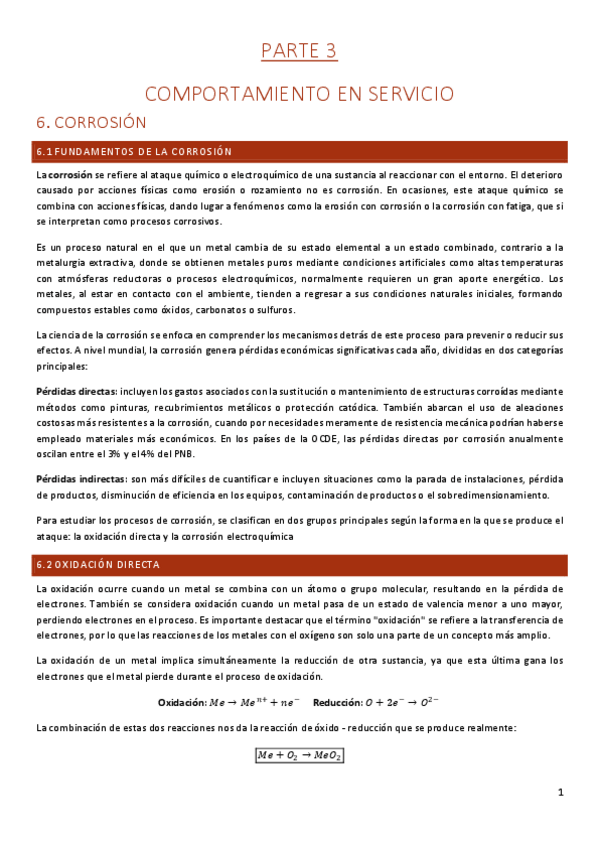 PARTE 3

COMPORTAMIENTO EN SERVICIO

6. CORROSIÓN

6.1 FUNDAMENTOS DE LA CORROSIÓN

La corrosión se refiere al ataque químico o electroquímico de una sustancia al reaccionar con el entorno. El deterioro causado por acciones físicas como erosión o rozamiento no es corrosión. En ocasiones, este ataque químico se combina con acciones físicas, dando lugar a fenómenos como la erosión con corrosión o la corrosión con fatiga, que si se interpretan como procesos corrosivos.

Es un proceso natural en el que un metal cambia de su estado elemental a un estado combinado, contrario a la metalurgia extractiva, donde se obtienen metales puros mediante condiciones artificiales como altas temperaturas con atmósferas reductoras o procesos electroquímicos, normalmente requieren un gran aporte energético. Los metales, al estar en contacto con el ambiente, tienden a regresar a sus condiciones naturales iniciales, formando compuestos estables como óxidos, carbonatos o sulfuros.

La ciencia de la corrosión se enfoca en comprender los mecanismos detrás de este proceso para prevenir o reducir sus efectos. A nivel mundial, la corrosión genera pérdidas económicas significativas cada año, divididas en dos categorías principales:

Pérdidas directas: incluyen los gastos asociados con la sustitución o mantenimiento de estructuras corroídas mediante métodos como pinturas, recubrimientos metálicos o protección catódica. También abarcan el uso de aleaciones costosas más resistentes a la corrosión, cuando por necesidades meramente de resistencia mecánica podrían haberse empleado materiales más económicos. En los países de la OCDE, las pérdidas directas por corrosión anualmente oscilan entre el 3% y el 4% del PNB.

Pérdidas indirectas: son más difíciles de cuantificar e incluyen situaciones como la parada de instalaciones, pérdida de productos, disminución de eficiencia en los equipos, contaminación de productos o el sobredimensionamiento.

Para estudiar los procesos de corrosión, se clasifican en dos grupos principales según la forma en la que se produce el ataque: la oxidación directa y la corrosión electroquímica

6.2 OXIDACIÓN DIRECTA

La oxidación ocurre cuando un metal se combina con un átomo o grupo molecular, resultando en la pérdida de electrones. También se considera oxidación cuando un metal pasa de un estado de valencia menor a uno mayor, perdiendo electrones en el proceso. Es importante destacar que el término "oxidación" se refiere a la transferencia de electrones, por lo que las reacciones de los metales con el oxígeno son solo una parte de un concepto más amplio.

La oxidación de un metal implica simultáneamente la reducción de otra sustancia, ya que esta última gana los electrones que el metal pierde durante el proceso de oxidación.

Oxidación: $Me \rightarrow Me^{n+} + ne^-$ Reducción: $O + 2e^- \rightarrow O^{2-}$

La combinación de estas dos reacciones nos da la reacción de óxido - reducción que se produce realmente:

$Me + O_2 \rightarrow MeO_2$

1